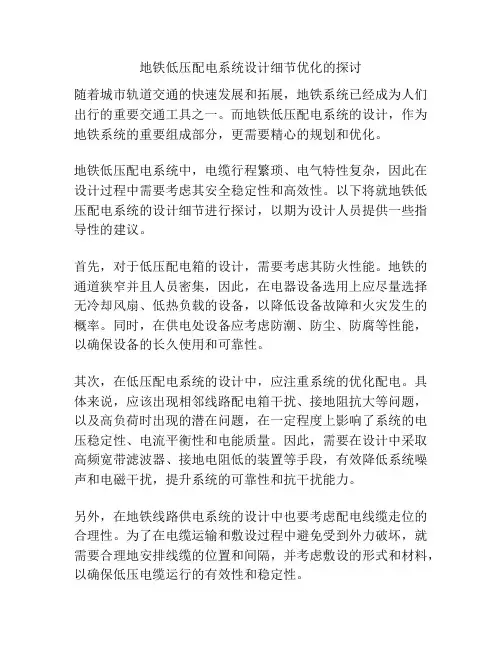 地铁低压配电系统设计细节优化的探讨

随着城市轨道交通的快速发展和拓展，地铁系统已经成为人们出行的重要交通工具之一。而地铁低压配电系统的设计，作为地铁系统的重要组成部分，更需要精心的规划和优化。

地铁低压配电系统中，电缆行程繁琐、电气特性复杂，因此在设计过程中需要考虑其安全稳定性和高效性。以下将就地铁低压配电系统的设计细节进行探讨，以期为设计人员提供一些指导性的建议。

首先，对于低压配电箱的设计，需要考虑其防火性能。地铁的通道狭窄并且人员密集，因此，在电器设备选用上应尽量选择无冷却风扇、低热负载的设备，以降低设备故障和火灾发生的概率。同时，在供电处设备应考虑防潮、防尘、防腐等性能，以确保设备的长久使用和可靠性。

其次，在低压配电系统的设计中，应注重系统的优化配电。具体来说，应该出现相邻线路配电箱干扰、接地阻抗大等问题，以及高负荷时出现的潜在问题，在一定程度上影响了系统的电压稳定性、电流平衡性和电能质量。因此，需要在设计中采取高频宽带滤波器、接地电阻低的装置等手段，有效降低系统噪声和电磁干扰，提升系统的可靠性和抗干扰能力。

另外，在地铁线路供电系统的设计中也要考虑配电线缆走位的合理性。为了在电缆运输和敷设过程中避免受到外力破坏，就需要合理地安排线缆的位置和间隔，并考虑敷设的形式和材料，以确保低压电缆运行的有效性和稳定性。